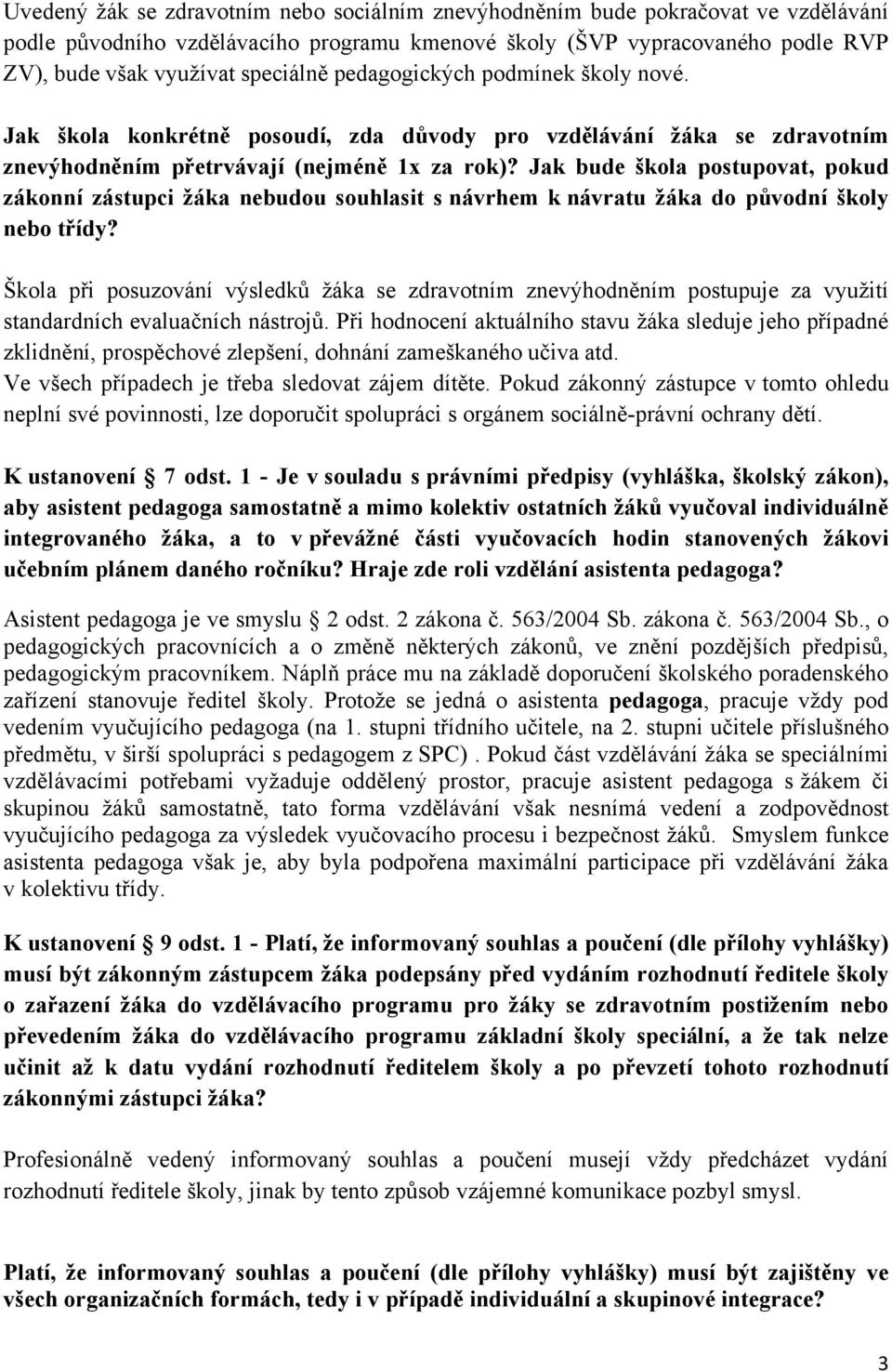 Uvedený žák se zdravotním nebo sociálním znevýhodněním bude pokračovat ve vzdělávání podle původního vzdělávacího programu kmenové školy (ŠVP vypracovaného podle RVP ZV), bude však využívat speciálně pedagogických podmínek školy nové.

Jak škola konkrétně posoudí, zda důvody pro vzdělávání žáka se zdravotním znevýhodněním přetrvávají (nejméně 1x za rok)? Jak bude škola postupovat, pokud zákonní zástupci žáka nebudou souhlasit s návrhem k návratu žáka do původní školy nebo třídy?

Škola při posuzování výsledků žáka se zdravotním znevýhodněním postupuje za využití standardních evaluačních nástrojů. Při hodnocení aktuálního stavu žáka sleduje jeho případné zklidnění, prospěchové zlepšení, dohnání zameškaného učiva atd. Ve všech případech je třeba sledovat zájem dítěte. Pokud zákonný zástupce v tomto ohledu neplní své povinnosti, lze doporučit spolupráci s orgánem sociálně-právní ochrany dětí.

K ustanovení § 7 odst. 1 - Je v souladu s právními předpisy (vyhláška, školský zákon), aby asistent pedagoga samostatně a mimo kolektiv ostatních žáků vyučoval individuálně integrovaného žáka, a to v převážné části vyučovacích hodin stanovených žákovi učebním plánem daného ročníku? Hraje zde roli vzdělání asistenta pedagoga?

Asistent pedagoga je ve smyslu § 2 odst. 2 zákona č. 563/2004 Sb. zákona č. 563/2004 Sb., o pedagogických pracovnících a o změně některých zákonů, ve znění pozdějších předpisů, pedagogickým pracovníkem. Náplň práce mu na základě doporučení školského poradenského zařízení stanovuje ředitel školy. Protože se jedná o asistenta pedagoga, pracuje vždy pod vedením vyučujícího pedagoga (na 1. stupni třídního učitele, na 2. stupni učitele příslušného předmětu, v širší spolupráci s pedagogem z SPC) . Pokud část vzdělávání žáka se speciálními vzdělávacími potřebami vyžaduje oddělený prostor, pracuje asistent pedagoga s žákem či skupinou žáků samostatně, tato forma vzdělávání však nesnímá vedení a zodpovědnost vyučujícího pedagoga za výsledek vyučovacího procesu i bezpečnost žáků. Smyslem funkce asistenta pedagoga však je, aby byla podpořena maximální participace při vzdělávání žáka v kolektivu třídy.

K ustanovení § 9 odst. 1 - Platí, že informovaný souhlas a poučení (dle přílohy vyhlášky) musí být zákonným zástupcem žáka podepsány před vydáním rozhodnutí ředitele školy o zařazení žáka do vzdělávacího programu pro žáky se zdravotním postižením nebo převedením žáka do vzdělávacího programu základní školy speciální, a že tak nelze učinit až k datu vydání rozhodnutí ředitelem školy a po převzetí tohoto rozhodnutí zákonnými zástupci žáka?

Profesionálně vedený informovaný souhlas a poučení musejí vždy předcházet vydání rozhodnutí ředitele školy, jinak by tento způsob vzájemné komunikace pozbyl smysl.

Platí, že informovaný souhlas a poučení (dle přílohy vyhlášky) musí být zajištěny ve všech organizačních formách, tedy i v případě individuální a skupinové integrace?

3